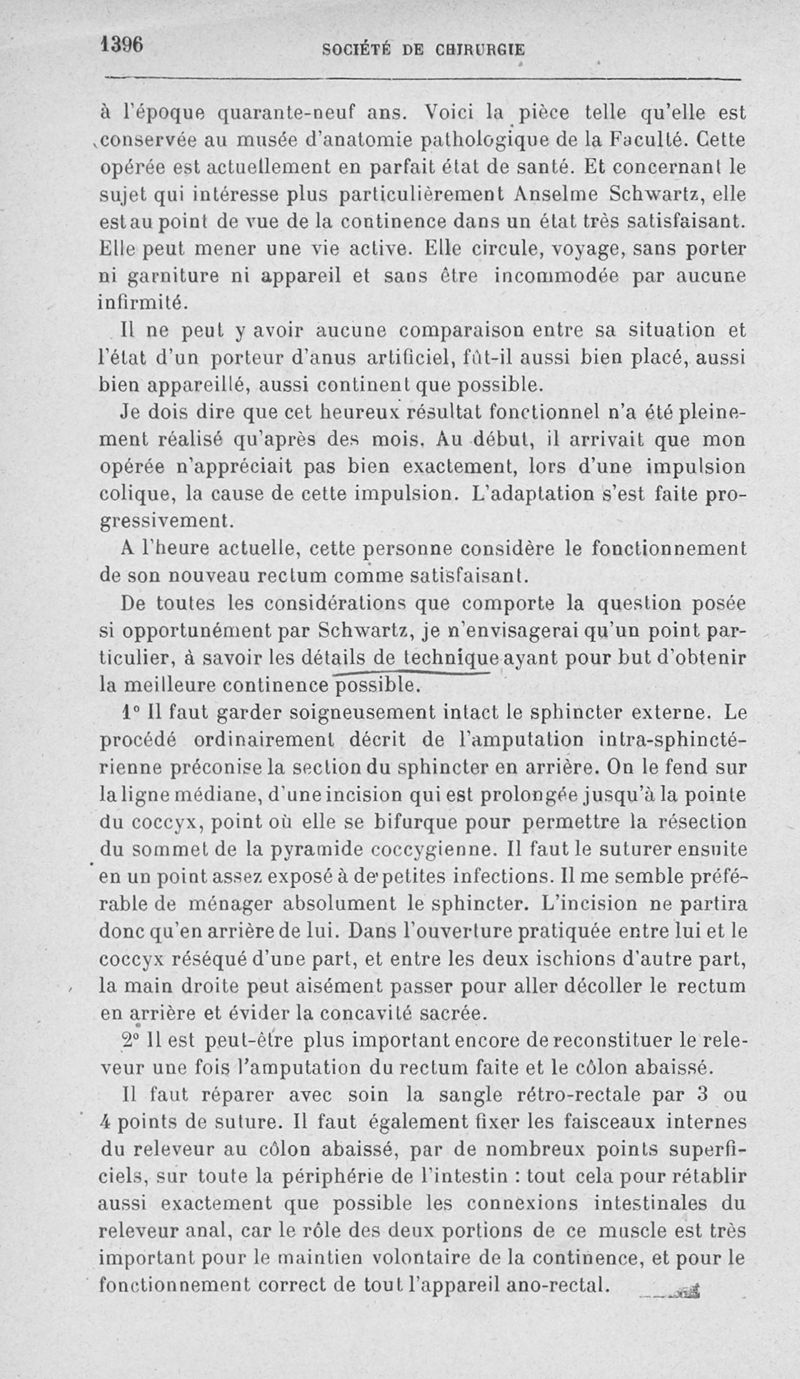 1396 SOCIÉTÉ DE CHIRURGIE

à l'époque quarante-neuf ans. Voici la pièce telle qu'elle est conservée au musée d'anatomie pathologique de la Faculté. Cette opérée est actuellement en parfait état de santé. Et concernant le sujet qui intéresse plus particulièrement Anselme Schwartz, elle est au point de vue de la continence dans un état très satisfaisant. Elle peut mener une vie active. Elle circule, voyage, sans porter ni garniture ni appareil et sans être incommodée par aucune infirmité.

Il ne peut y avoir aucune comparaison entre sa situation et l'état d'un porteur d'anus artificiel, fût-il aussi bien placé, aussi bien appareillé, aussi continent que possible.

Je dois dire que cet heureux résultat fonctionnel n'a été pleinement réalisé qu'après des mois. Au début, il arrivait que mon opérée n'appréciait pas bien exactement, lors d'une impulsion colique, la cause de cette impulsion. L'adaptation s'est faite progressivement.

A l'heure actuelle, cette personne considère le fonctionnement de son nouveau rectum comme satisfaisant.

De toutes les considérations que comporte la question posée si opportunément par Schwartz, je n'envisagerai qu'un point particulier, à savoir les détails de technique ayant pour but d'obtenir la meilleure continence possible.

1° Il faut garder soigneusement intact le sphincter externe. Le procédé ordinairement décrit de l'amputation intra-sphinctérienne préconise la section du sphincter en arrière. On le fend sur la ligne médiane, d'une incision qui est prolongée jusqu'à la pointe du coccyx, point où elle se bifurque pour permettre la résection du sommet de la pyramide coccygienne. Il faut le suturer ensuite en un point assez exposé à de petites infections. Il me semble préférable de ménager absolument le sphincter. L'incision ne partira donc qu'en arrière de lui. Dans l'ouverture pratiquée entre lui et le coccyx réséqué d'une part, et entre les deux ischions d'autre part, la main droite peut aisément passer pour aller décoller le rectum en arrière et évider la concavité sacrée.

2° Il est peut-être plus important encore de reconstituer le releveur une fois l'amputation du rectum faite et le côlon abaissé.

Il faut réparer avec soin la sangle rétro-rectale par 3 ou 4 points de suture. Il faut également fixer les faisceaux internes du releveur au côlon abaissé, par de nombreux points superficiels, sur toute la périphérie de l'intestin : tout cela pour rétablir aussi exactement que possible les connexions intestinales du releveur anal, car le rôle des deux portions de ce muscle est très important pour le maintien volontaire de la continence, et pour le fonctionnement correct de tout l'appareil ano-rectal.